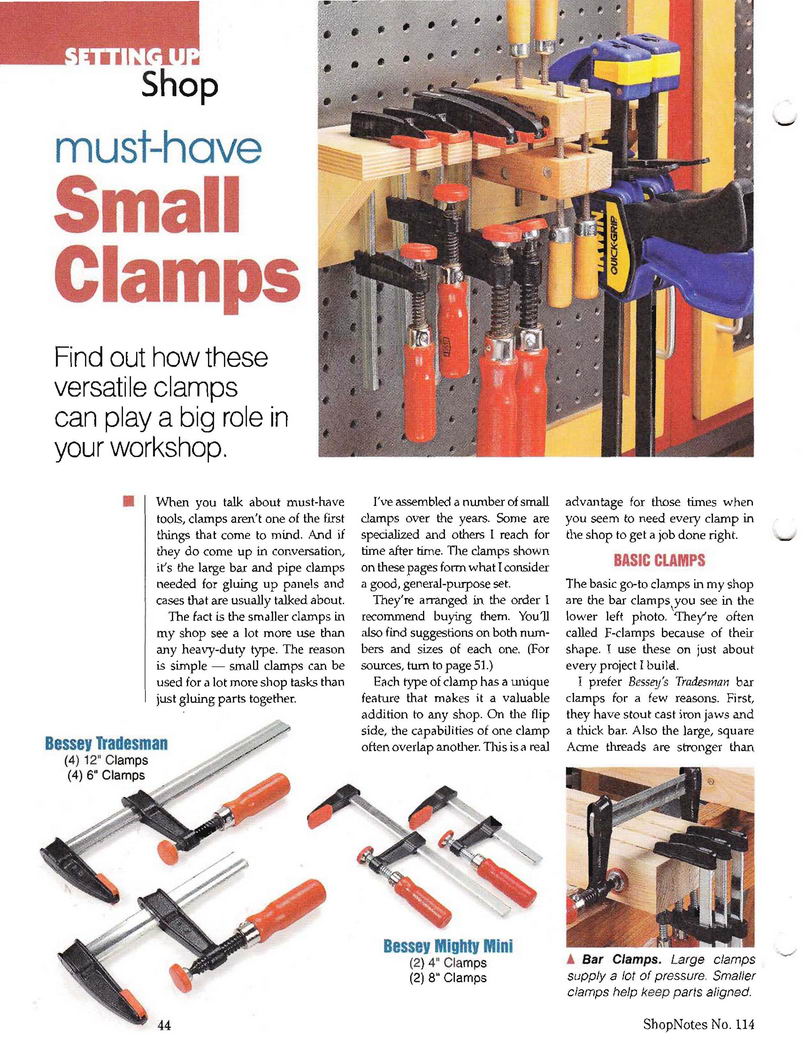 SETTING UP
Shop

must-have
Small
Clamps

Find out how these versatile clamps can play a big role in your workshop.

When you talk about must-have tools, clamps aren't one of the first things that come to mind. And if they do come up in conversation, it's the large bar and pipe clamps needed for gluing up panels and cases that are usually talked about.

The fact is the smaller clamps in my shop see a lot more use than any heavy-duty type. The reason is simple — small clamps can be used for a lot more shop tasks than just gluing parts together.

I've assembled a number of small clamps over the years. Some are specialized and others I reach for time after time. The clamps shown on these pages form what I consider a good, general-purpose set.

They're arranged in the order I recommend buying them. You'll also find suggestions on both numbers and sizes of each one. (For sources, turn to page 51.)

Each type of clamp has a unique feature that makes it a valuable addition to any shop. On the flip side, the capabilities of one clamp often overlap another. This is a real advantage for those times when you seem to need every clamp in the shop to get a job done right.

BASIC CLAMPS

The basic go-to clamps in my shop are the bar clamps you see in the lower left photo. They're often called F-clamps because of their shape. I use these on just about every project I build.

I prefer Bessey's Tradesman bar clamps for a few reasons. First, they have stout cast iron jaws and a thick bar. Also the large, square Acme threads are stronger than

Bessey Tradesman
(4) 12" Clamps
(4) 6" Clamps

Bessey Mighty Mini
(2) 4" Clamps
(2) 8" Clamps

▲ Bar Clamps. Large clamps supply a lot of pressure. Smaller clamps help keep parts aligned.

44

ShopNotes No. 114